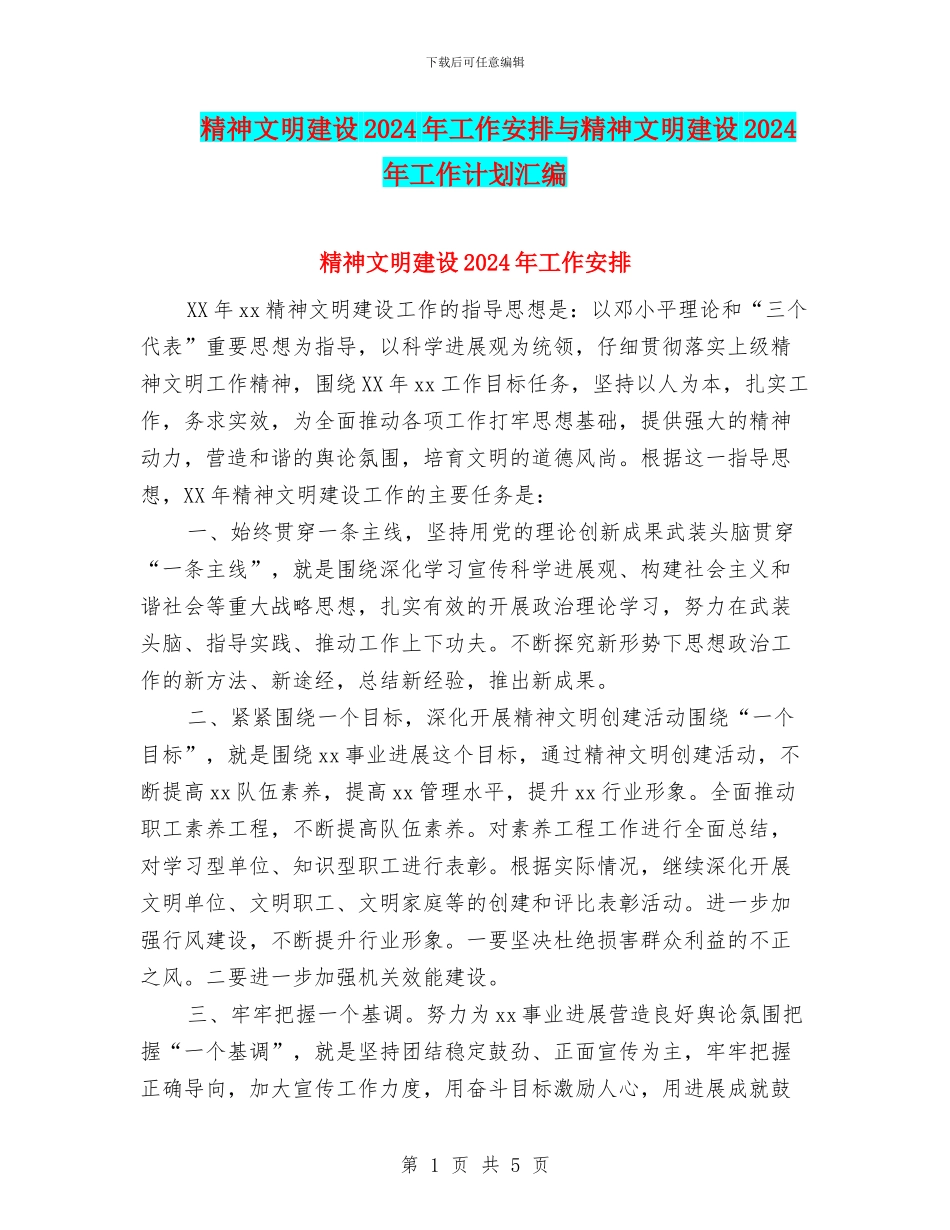 下载后可任意编辑

精神文明建设2024年工作安排与精神文明建设2024年工作计划汇编

精神文明建设2024年工作安排

XX年xx精神文明建设工作的指导思想是：以邓小平理论和“三个代表”重要思想为指导，以科学进展观为统领，仔细贯彻落实上级精神文明工作精神，围绕XX年xx工作目标任务，坚持以人为本，扎实工作，务求实效，为全面推动各项工作打牢思想基础，提供强大的精神动力，营造和谐的舆论氛围，培育文明的道德风尚。根据这一指导思想，XX年精神文明建设工作的主要任务是：

一、始终贯穿一条主线，坚持用党的理论创新成果武装头脑贯穿“一条主线”，就是围绕深化学习宣传科学进展观、构建社会主义和谐社会等重大战略思想，扎实有效的开展政治理论学习，努力在武装头脑、指导实践、推动工作上下功夫。不断探究新形势下思想政治工作的新方法、新途经，总结新经验，推出新成果。

二、紧紧围绕一个目标，深化开展精神文明创建活动围绕“一个目标”，就是围绕xx事业进展这个目标，通过精神文明创建活动，不断提高xx队伍素养，提高xx管理水平，提升xx行业形象。全面推动职工素养工程，不断提高队伍素养。对素养工程工作进行全面总结，对学习型单位、知识型职工进行表彰。根据实际情况，继续深化开展文明单位、文明职工、文明家庭等的创建和评比表彰活动。进一步加强行风建设，不断提升行业形象。一要坚决杜绝损害群众利益的不正之风。二要进一步加强机关效能建设。

三、牢牢把握一个基调。努力为xx事业进展营造良好舆论氛围把握“一个基调”，就是坚持团结稳定鼓劲、正面宣传为主，牢牢把握正确导向，加大宣传工作力度，用奋斗目标激励人心，用进展成就鼓

第 1 页 共 5 页